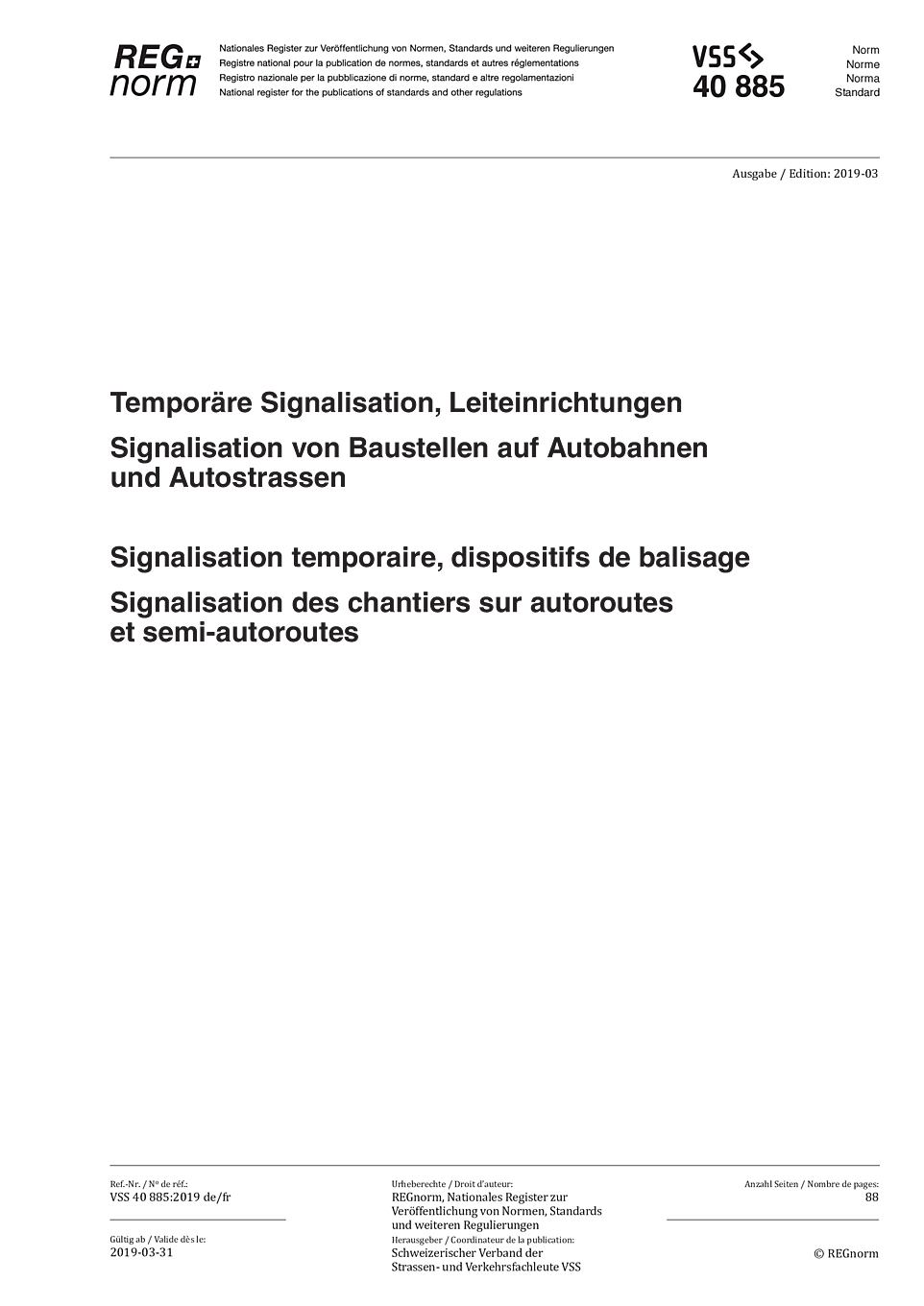 REG norm

Nationales Register zur Veröffentlichung von Normen, Standards und weiteren Regulierungen
Registre national pour la publication de normes, standards et autres réglementations
Registro nazionale per la pubblicazione di norme, standard e altre regolamentazioni
National register for the publications of standards and other regulations

VSS
40 885

Norm
Norme
Norma
Standard

Ausgabe / Edition: 2019-03

Temporäre Signalisation, Leiteinrichtungen

Signalisation von Baustellen auf Autobahnen und Autostrassen

Signalisation temporaire, dispositifs de balisage

Signalisation des chantiers sur autoroutes et semi-autoroutes

Ref.-Nr. / Nº de réf.:
VSS 40 885:2019 de/fr

Gültig ab / Valide dès le:
2019-03-31

Urheberechte / Droit d'auteur:
REGnorm, Nationales Register zur Veröffentlichung von Normen, Standards und weiteren Regulierungen

Herausgeber / Coordinateur de la publication:
Schweizerischer Verband der Strassen- und Verkehrsfachleute VSS

Anzahl Seiten / Nombre de pages:
88

© REGnorm